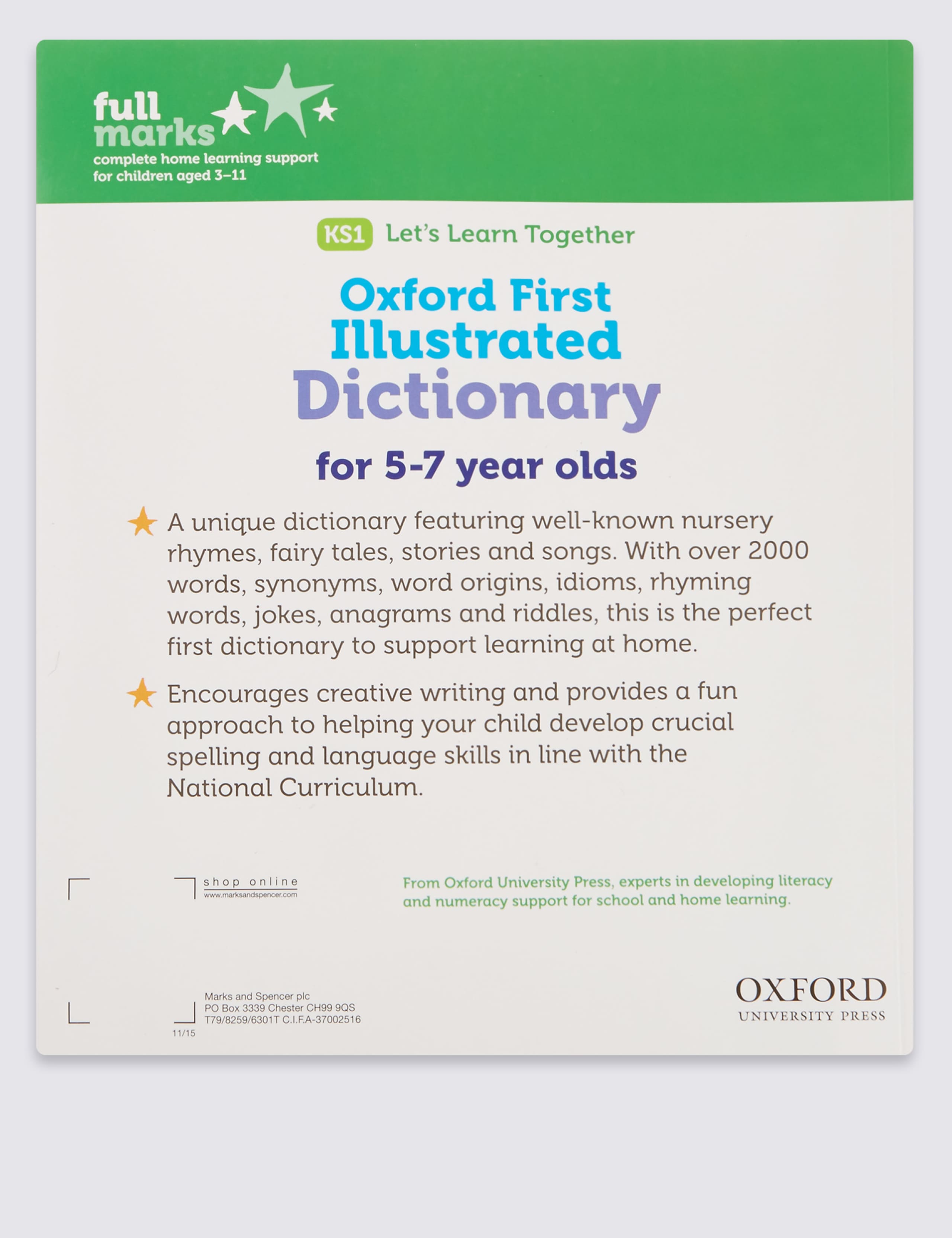 full marks
complete home learning support for children aged 3–11

KS1 Let's Learn Together

Oxford First Illustrated Dictionary

for 5-7 year olds

A unique dictionary featuring well-known nursery rhymes, fairy tales, stories and songs. With over 2000 words, synonyms, word origins, idioms, rhyming words, jokes, anagrams and riddles, this is the perfect first dictionary to support learning at home.

Encourages creative writing and provides a fun approach to helping your child develop crucial spelling and language skills in line with the National Curriculum.

shop online
www.marksandspencer.com

From Oxford University Press, experts in developing literacy and numeracy support for school and home learning.

Marks and Spencer plc
PO Box 3339 Chester CH99 9QS
T79/8259/6301T C.I.F.A-37002516
11/15

OXFORD
UNIVERSITY PRESS